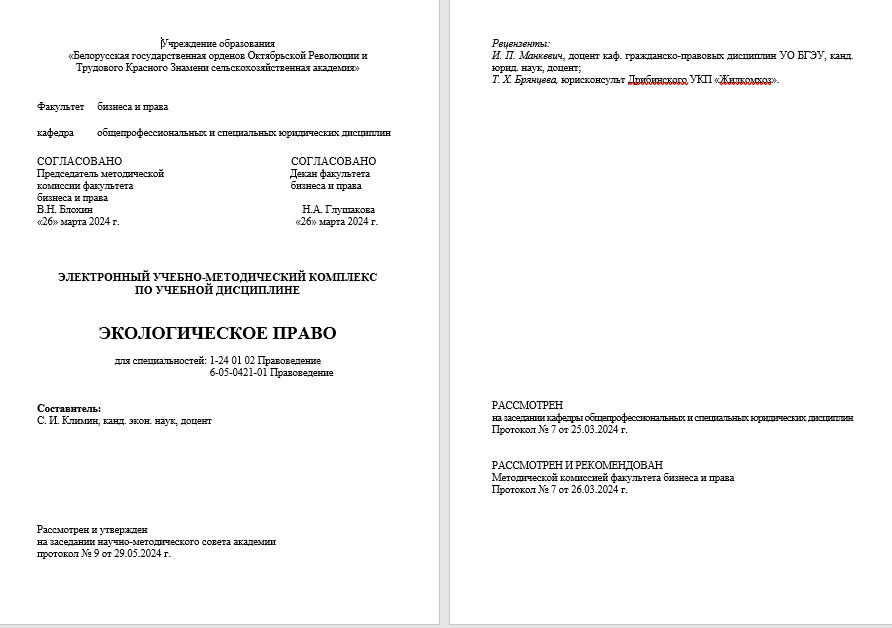 Учреждение образования
«Белорусская государственная орденов Октябрьской Революции и Трудового Красного Знамени сельскохозяйственная академия»

Факультет бизнеса и права

кафедра общепрофессиональных и специальных юридических дисциплин

СОГЛАСОВАНО
Председатель методической комиссии факультета бизнеса и права
В.Н. Блохин
«26» марта 2024 г.

СОГЛАСОВАНО
Декан факультета бизнеса и права
Н.А. Глушакова
«26» марта 2024 г.

ЭЛЕКТРОННЫЙ УЧЕБНО-МЕТОДИЧЕСКИЙ КОМПЛЕКС
ПО УЧЕБНОЙ ДИСЦИПЛИНЕ

ЭКОЛОГИЧЕСКОЕ ПРАВО

для специальностей: 1-24 01 02 Правоведение
6-05-0421-01 Правоведение

Составитель:
С. И. Климин, канд. экон. наук, доцент

Рассмотрен и утвержден
на заседании научно-методического совета академии
протокол № 9 от 29.05.2024 г.

Рецензенты:
И. П. Манкевич, доцент каф. гражданско-правовых дисциплин УО БГЭУ, канд. юрид. наук, доцент;
Т. Х. Брянцева, юрисконсульт Дрибинского УКП «Жилкомхоз».

РАССМОТРЕН
на заседании кафедры общепрофессиональных и специальных юридических дисциплин
Протокол № 7 от 25.03.2024 г.

РАССМОТРЕН И РЕКОМЕНДОВАН
Методической комиссией факультета бизнеса и права
Протокол № 7 от 26.03.2024 г.